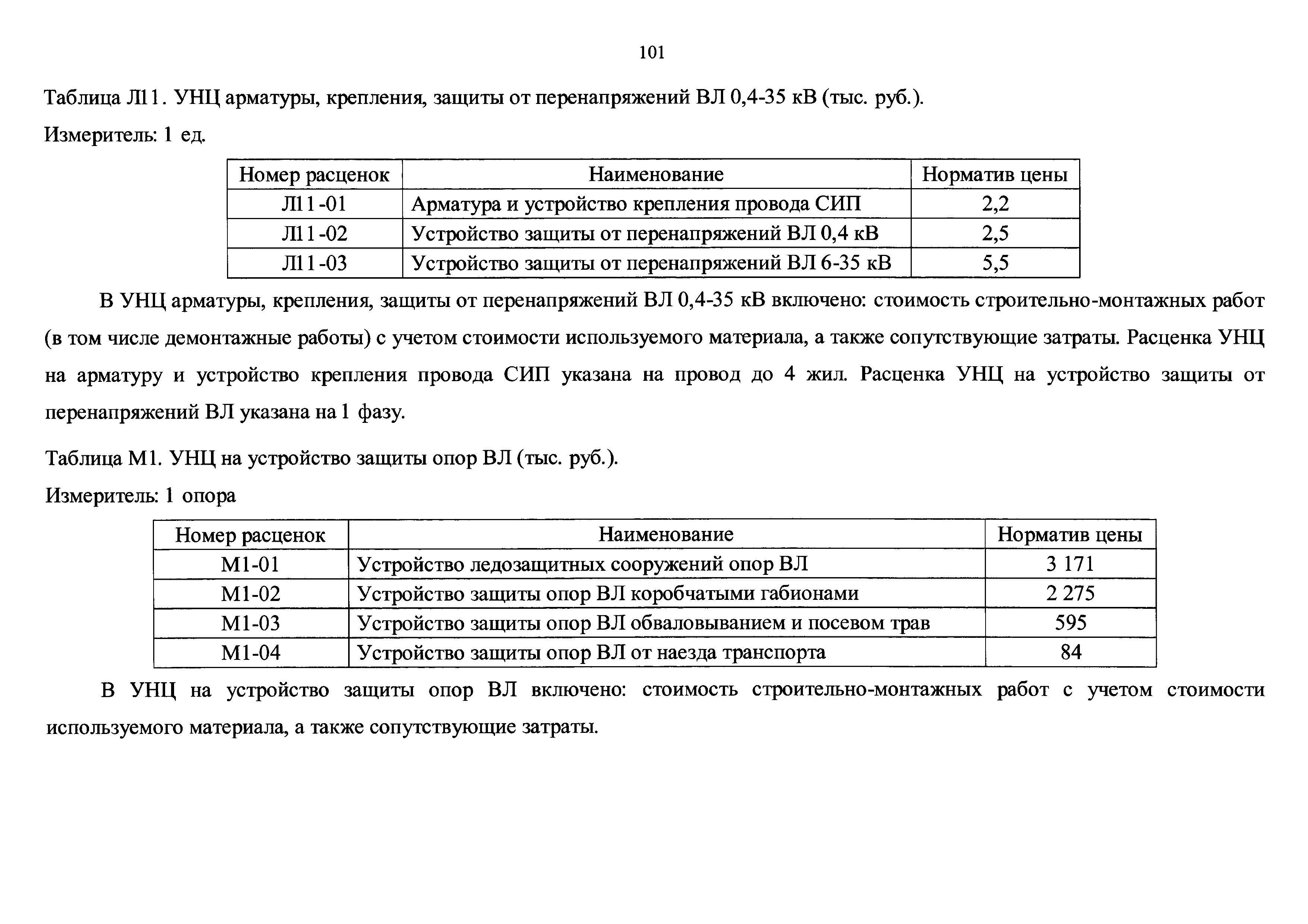 101

Таблица Л11. УНЦ арматуры, крепления, защиты от перенапряжений ВЛ 0,4-35 кВ (тыс. руб.).

Измеритель: 1 ед.

| Номер расценок | Наименование | Норматив цены |
|---|---|---|
| Л11-01 | Арматура и устройство крепления провода СИП | 2,2 |
| Л11-02 | Устройство защиты от перенапряжений ВЛ 0,4 кВ | 2,5 |
| Л11-03 | Устройство защиты от перенапряжений ВЛ 6-35 кВ | 5,5 |

В УНЦ арматуры, крепления, защиты от перенапряжений ВЛ 0,4-35 кВ включено: стоимость строительно-монтажных работ (в том числе демонтажные работы) с учетом стоимости используемого материала, а также сопутствующие затраты. Расценка УНЦ на арматуру и устройство крепления провода СИП указана на провод до 4 жил. Расценка УНЦ на устройство защиты от перенапряжений ВЛ указана на 1 фазу.

Таблица М1. УНЦ на устройство защиты опор ВЛ (тыс. руб.).

Измеритель: 1 опора

| Номер расценок | Наименование | Норматив цены |
|---|---|---|
| М1-01 | Устройство ледозащитных сооружений опор ВЛ | 3 171 |
| М1-02 | Устройство защиты опор ВЛ коробчатыми габионами | 2 275 |
| М1-03 | Устройство защиты опор ВЛ обваловыванием и посевом трав | 595 |
| М1-04 | Устройство защиты опор ВЛ от наезда транспорта | 84 |

В УНЦ на устройство защиты опор ВЛ включено: стоимость строительно-монтажных работ с учетом стоимости используемого материала, а также сопутствующие затраты.